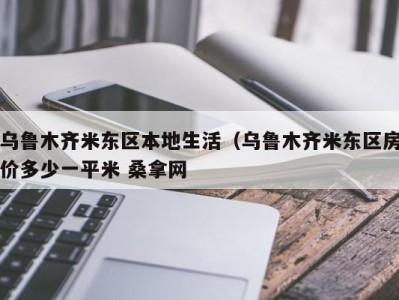 乌鲁木齐米东区本地生活（乌鲁木齐米东区房价多少一平米 桑拿网